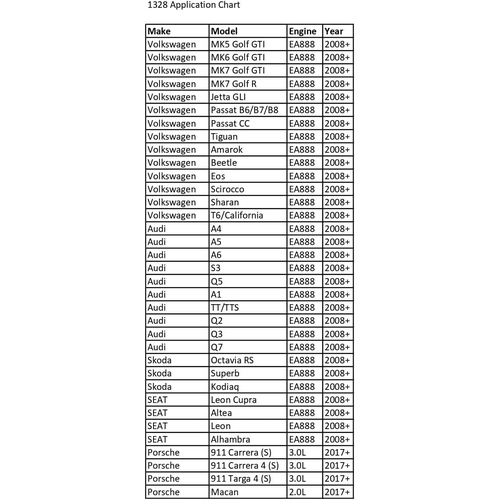 1328 Application Chart

| Make | Model | Engine | Year |
|---|---|---|---|
| Volkswagen | MK5 Golf GTI | EA888 | 2008+ |
| Volkswagen | MK6 Golf GTI | EA888 | 2008+ |
| Volkswagen | MK7 Golf GTI | EA888 | 2008+ |
| Volkswagen | MK7 Golf R | EA888 | 2008+ |
| Volkswagen | Jetta GLI | EA888 | 2008+ |
| Volkswagen | Passat B6/B7/B8 | EA888 | 2008+ |
| Volkswagen | Passat CC | EA888 | 2008+ |
| Volkswagen | Tiguan | EA888 | 2008+ |
| Volkswagen | Amarok | EA888 | 2008+ |
| Volkswagen | Beetle | EA888 | 2008+ |
| Volkswagen | Eos | EA888 | 2008+ |
| Volkswagen | Scirocco | EA888 | 2008+ |
| Volkswagen | Sharan | EA888 | 2008+ |
| Volkswagen | T6/California | EA888 | 2008+ |
| Audi | A4 | EA888 | 2008+ |
| Audi | A5 | EA888 | 2008+ |
| Audi | A6 | EA888 | 2008+ |
| Audi | S3 | EA888 | 2008+ |
| Audi | Q5 | EA888 | 2008+ |
| Audi | A1 | EA888 | 2008+ |
| Audi | TT/TTS | EA888 | 2008+ |
| Audi | Q2 | EA888 | 2008+ |
| Audi | Q3 | EA888 | 2008+ |
| Audi | Q7 | EA888 | 2008+ |
| Skoda | Octavia RS | EA888 | 2008+ |
| Skoda | Superb | EA888 | 2008+ |
| Skoda | Kodiaq | EA888 | 2008+ |
| SEAT | Leon Cupra | EA888 | 2008+ |
| SEAT | Altea | EA888 | 2008+ |
| SEAT | Leon | EA888 | 2008+ |
| SEAT | Alhambra | EA888 | 2008+ |
| Porsche | 911 Carrera (S) | 3.0L | 2017+ |
| Porsche | 911 Carrera 4 (S) | 3.0L | 2017+ |
| Porsche | 911 Targa 4 (S) | 3.0L | 2017+ |
| Porsche | Macan | 2.0L | 2017+ |